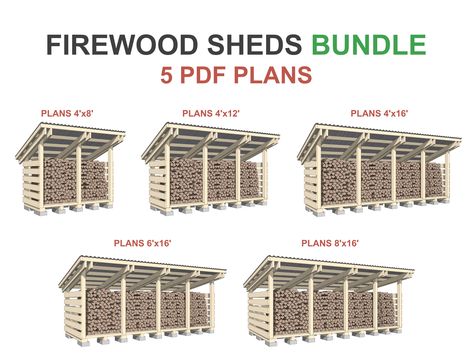 FIREWOOD SHEDS BUNDLE
5 PDF PLANS

PLANS 4'x8'

PLANS 4'x12'

PLANS 4'x16'

PLANS 6'x16'

PLANS 8'x16'